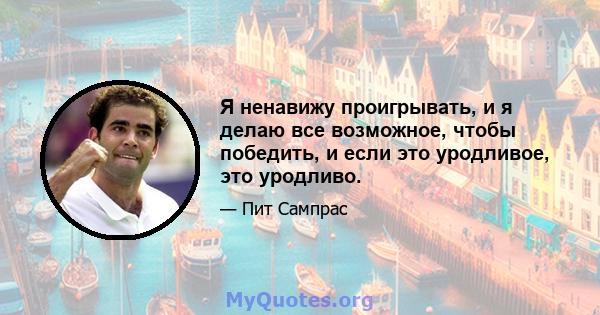 Я ненавижу проигрывать, и я делаю все возможное, чтобы победить, и если это уродливое, это уродливо.

— Пит Сампрас

MyQuotes.org